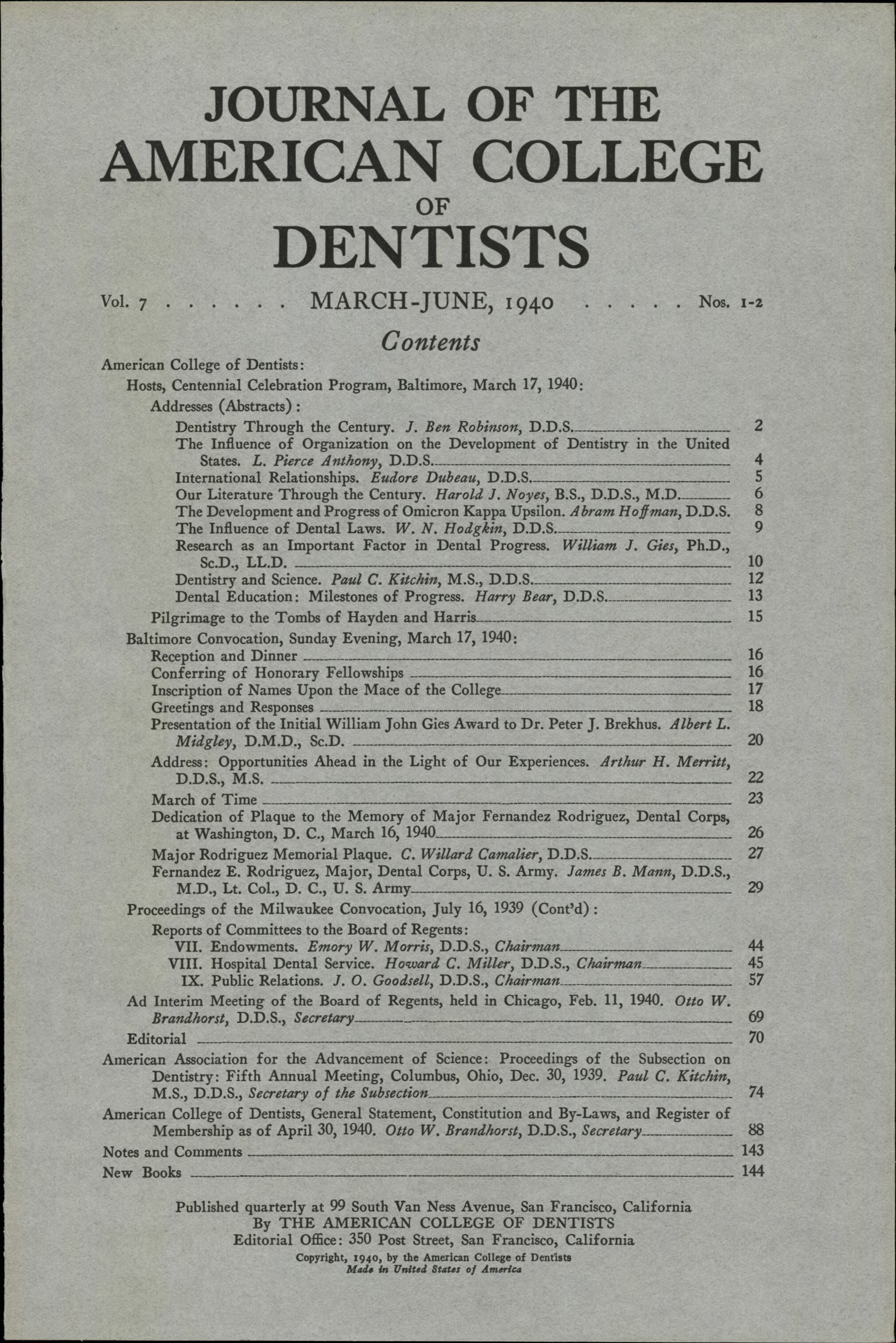 JOURNAL OF THE AMERICAN COLLEGE OF DENTISTS

Vol. 7 . . . . . . MARCH-JUNE, 1940 . . . . . Nos. 1-2

Contents

American College of Dentists:

Hosts, Centennial Celebration Program, Baltimore, March 17, 1940:

Addresses (Abstracts):

Dentistry Through the Century. J. Ben Robinson, D.D.S. 2

The Influence of Organization on the Development of Dentistry in the United States. L. Pierce Anthony, D.D.S. 4

International Relationships. Eudore Dubeau, D.D.S. 5

Our Literature Through the Century. Harold J. Noyes, B.S., D.D.S., M.D. 6

The Development and Progress of Omicron Kappa Upsilon. Abram Hoffman, D.D.S. 8

The Influence of Dental Laws. W. N. Hodgkin, D.D.S. 9

Research as an Important Factor in Dental Progress. William J. Gies, Ph.D., Sc.D., LL.D. 10

Dentistry and Science. Paul C. Kitchin, M.S., D.D.S. 12

Dental Education: Milestones of Progress. Harry Bear, D.D.S. 13

Pilgrimage to the Tombs of Hayden and Harris 15

Baltimore Convocation, Sunday Evening, March 17, 1940:

Reception and Dinner 16

Conferring of Honorary Fellowships 16

Inscription of Names Upon the Mace of the College 17

Greetings and Responses 18

Presentation of the Initial William John Gies Award to Dr. Peter J. Brekhus. Albert L. Midgley, D.M.D., Sc.D. 20

Address: Opportunities Ahead in the Light of Our Experiences. Arthur H. Merritt, D.D.S., M.S. 22

March of Time 23

Dedication of Plaque to the Memory of Major Fernandez Rodriguez, Dental Corps, at Washington, D. C., March 16, 1940 26

Major Rodriguez Memorial Plaque. C. Willard Camalier, D.D.S. 27

Fernandez E. Rodriguez, Major, Dental Corps, U. S. Army. James B. Mann, D.D.S., M.D., Lt. Col., D. C., U. S. Army 29

Proceedings of the Milwaukee Convocation, July 16, 1939 (Cont'd):

Reports of Committees to the Board of Regents:

VII. Endowments. Emory W. Morris, D.D.S., Chairman 44

VIII. Hospital Dental Service. Howard C. Miller, D.D.S., Chairman 45

IX. Public Relations. J. O. Goodsell, D.D.S., Chairman 57

Ad Interim Meeting of the Board of Regents, held in Chicago, Feb. 11, 1940. Otto W. Brandhorst, D.D.S., Secretary 69

Editorial 70

American Association for the Advancement of Science: Proceedings of the Subsection on Dentistry: Fifth Annual Meeting, Columbus, Ohio, Dec. 30, 1939. Paul C. Kitchin, M.S., D.D.S., Secretary of the Subsection 74

American College of Dentists, General Statement, Constitution and By-Laws, and Register of Membership as of April 30, 1940. Otto W. Brandhorst, D.D.S., Secretary 88

Notes and Comments 143

New Books 144

Published quarterly at 99 South Van Ness Avenue, San Francisco, California
By THE AMERICAN COLLEGE OF DENTISTS
Editorial Office: 350 Post Street, San Francisco, California
Copyright, 1940, by the American College of Dentists
Made in United States of America